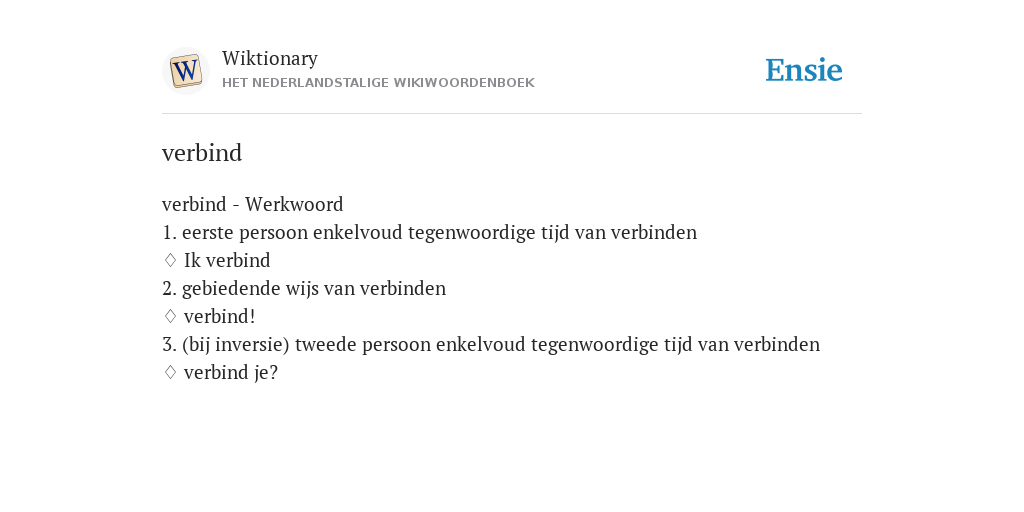 W

Wiktionary
HET NEDERLANDSTALIGE WIKIWOORDENBOEK

Ensie

verbind

verbind - Werkwoord
1. eerste persoon enkelvoud tegenwoordige tijd van verbinden
♢ Ik verbind
2. gebiedende wijs van verbinden
♢ verbind!
3. (bij inversie) tweede persoon enkelvoud tegenwoordige tijd van verbinden
♢ verbind je?